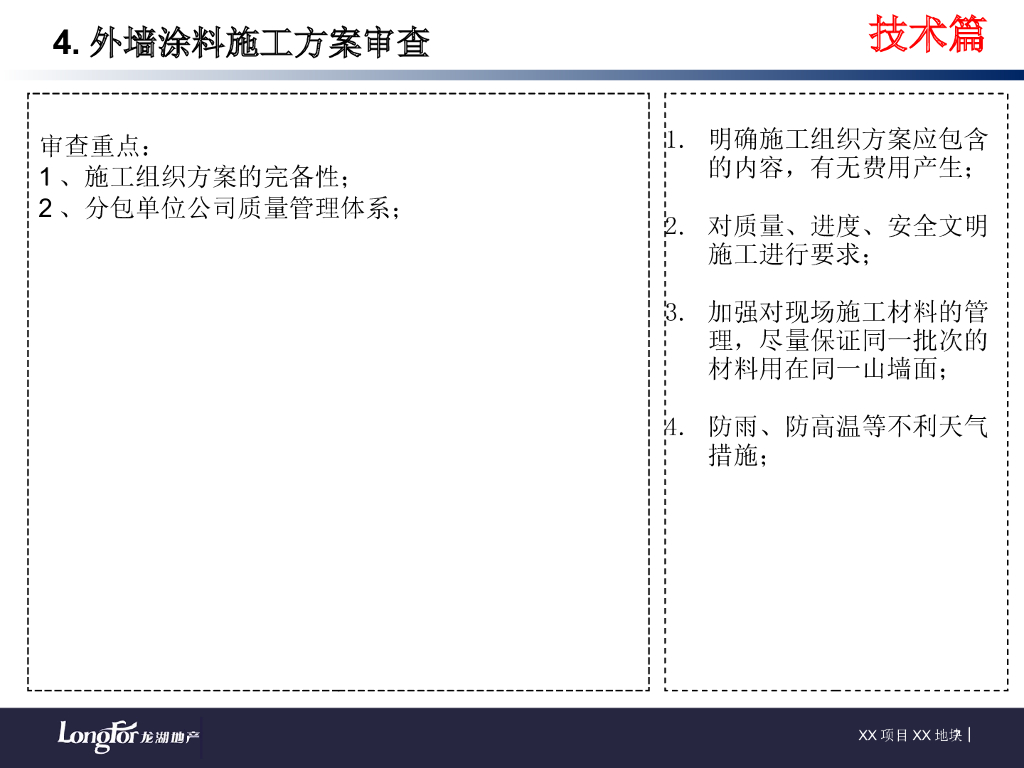 4. 外墙涂料施工方案审查

技术篇

审查重点：
1 、施工组织方案的完备性；
2 、分包单位公司质量管理体系；

1. 明确施工组织方案应包含的内容，有无费用产生；

2. 对质量、进度、安全文明施工进行要求；

3. 加强对现场施工材料的管理，尽量保证同一批次的材料用在同一山墙面；

4. 防雨、防高温等不利天气措施；

LongFor 龙湖地产

XX 项目 XX 地块